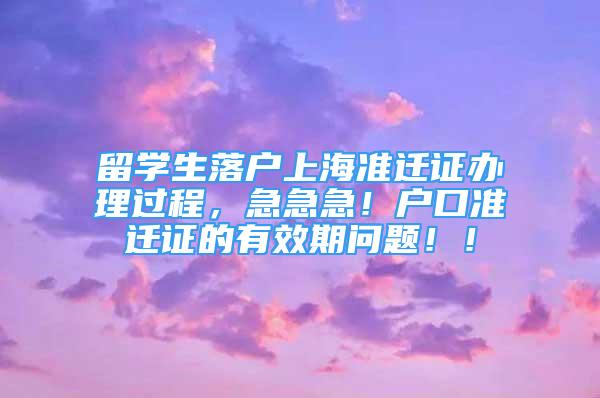 留学生落户上海准迁证办理过程，急急急！户口准迁证的有效期问题！！